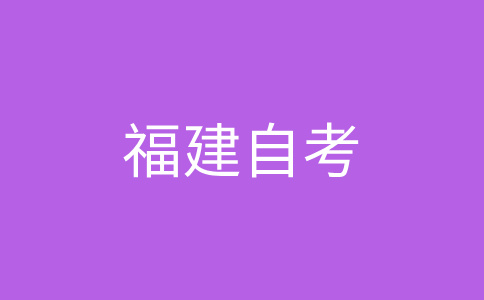 福建自考